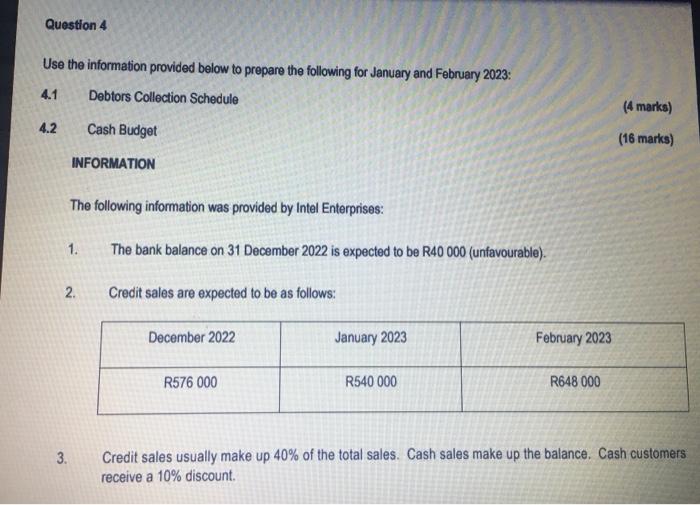 Question 4

Use the information provided below to prepare the following for January and February 2023:

4.1 Debtors Collection Schedule (4 marks)

4.2 Cash Budget (16 marks)

INFORMATION

The following information was provided by Intel Enterprises:

1. The bank balance on 31 December 2022 is expected to be R40 000 (unfavourable).

2. Credit sales are expected to be as follows:

| December 2022 | January 2023 | February 2023 |
|---|---|---|
| R576 000 | R540 000 | R648 000 |

3. Credit sales usually make up 40% of the total sales. Cash sales make up the balance. Cash customers receive a 10% discount.